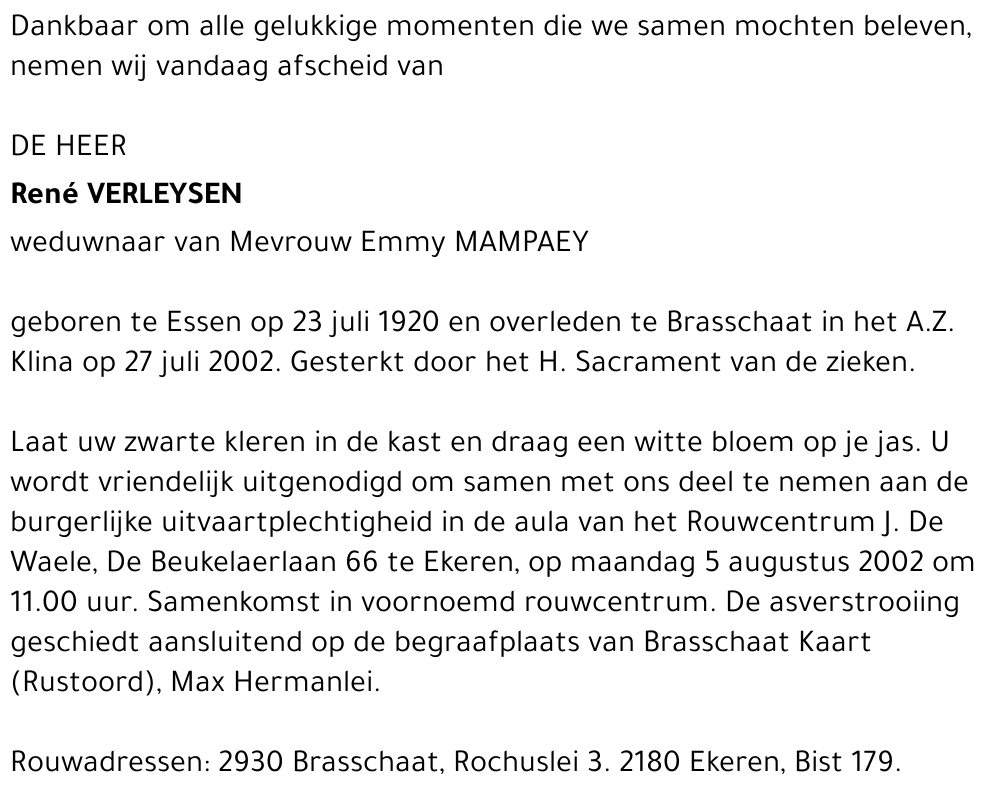 Dankbaar om alle gelukkige momenten die we samen mochten beleven, nemen wij vandaag afscheid van

DE HEER

René VERLEYSEN

weduwnaar van Mevrouw Emmy MAMPAEY

geboren te Essen op 23 juli 1920 en overleden te Brasschaat in het A.Z. Klina op 27 juli 2002. Gesterkt door het H. Sacrament van de zieken.

Laat uw zwarte kleren in de kast en draag een witte bloem op je jas. U wordt vriendelijk uitgenodigd om samen met ons deel te nemen aan de burgerlijke uitvaartplechtigheid in de aula van het Rouwcentrum J. De Waele, De Beukelaerlaan 66 te Ekeren, op maandag 5 augustus 2002 om 11.00 uur. Samenkomst in voornoemd rouwcentrum. De asverstrooiing geschiedt aansluitend op de begraafplaats van Brasschaat Kaart (Rustoord), Max Hermanlei.

Rouwadressen: 2930 Brasschaat, Rochuslei 3. 2180 Ekeren, Bist 179.